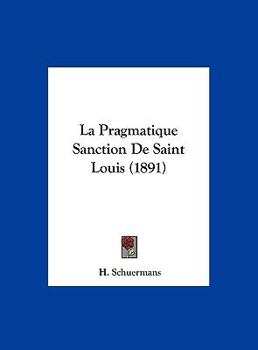 La Pragmatique Sanction De Saint Louis (1891)

H. Schuermans